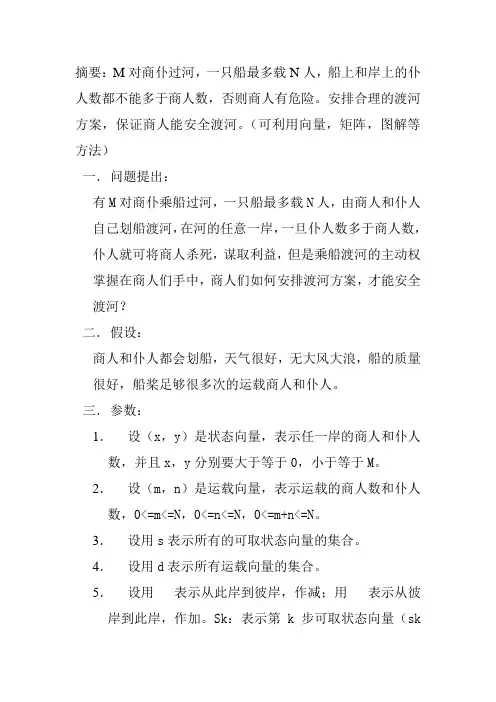 摘要：M 对商仆过河，一只船最多载 N 人，船上和岸上的仆人数都不能多于商人数，否则商人有危险。安排合理的渡河方案，保证商人能安全渡河。（可利用向量，矩阵，图解等方法）

一．问题提出：

有 M 对商仆乘船过河，一只船最多载 N 人，由商人和仆人自己划船渡河，在河的任意一岸，一旦仆人数多于商人数，仆人就可将商人杀死，谋取利益，但是乘船渡河的主动权掌握在商人们手中，商人们如何安排渡河方案，才能安全渡河？

二．假设：

商人和仆人都会划船，天气很好，无大风大浪，船的质量很好，船桨足够很多次的运载商人和仆人。

三．参数：

1． 设（x，y）是状态向量，表示任一岸的商人和仆人数，并且 x，y 分别要大于等于 0，小于等于 M。

2． 设（m，n）是运载向量，表示运载的商人数和仆人数，0<=m<=N，0<=n<=N，0<=m+n<=N。

3． 设用 s 表示所有的可取状态向量的集合。

4． 设用 d 表示所有运载向量的集合。

5． 设用 表示从此岸到彼岸，作减；用 表示从彼岸到此岸，作加。Sk：表示第 k 步可取状态向量（sk